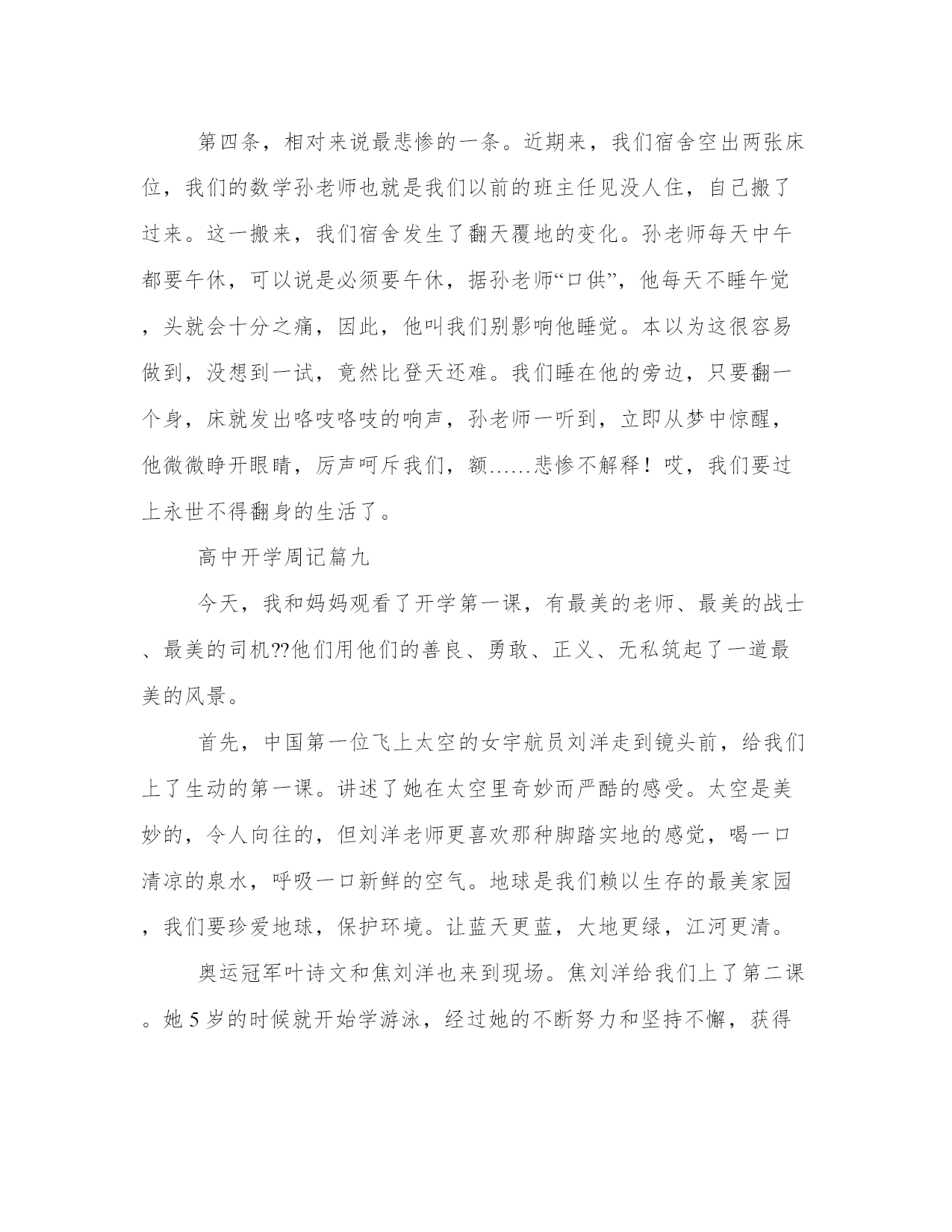 第四条，相对来说最悲惨的一条。近期来，我们宿舍空出两张床位，我们的数学孙老师也就是我们以前的班主任见没人住，自己搬了过来。这一搬来，我们宿舍发生了翻天覆地的变化。孙老师每天中午都要午休，可以说是必须要午休，据孙老师“口供”，他每天不睡午觉，头就会十分之痛，因此，他叫我们别影响他睡觉。本以为这很容易做到，没想到一试，竟然比登天还难。我们睡在他的旁边，只要翻一个身，床就发出咯吱咯吱的响声，孙老师一听到，立即从梦中惊醒，他微微睁开眼睛，厉声呵斥我们，额……悲惨不解释！哎，我们要过上永世不得翻身的生活了。

高中开学周记篇九

今天，我和妈妈观看了开学第一课，有最美的老师、最美的战士、最美的司机??他们用他们的善良、勇敢、正义、无私筑起了一道最美的风景。

首先，中国第一位飞上太空的女宇航员刘洋走到镜头前，给我们上了生动的第一课。讲述了她在太空里奇妙而严酷的感受。太空是美妙的，令人向往的，但刘洋老师更喜欢那种脚踏实地的感觉，喝一口清凉的泉水，呼吸一口新鲜的空气。地球是我们赖以生存的最美家园，我们要珍爱地球，保护环境。让蓝天更蓝，大地更绿，江河更清。

奥运冠军叶诗文和焦刘洋也来到现场。焦刘洋给我们上了第二课。她 5 岁的时候就开始学游泳，经过她的不断努力和坚持不懈，获得